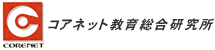 CORENET

コアネット教育総合研究所